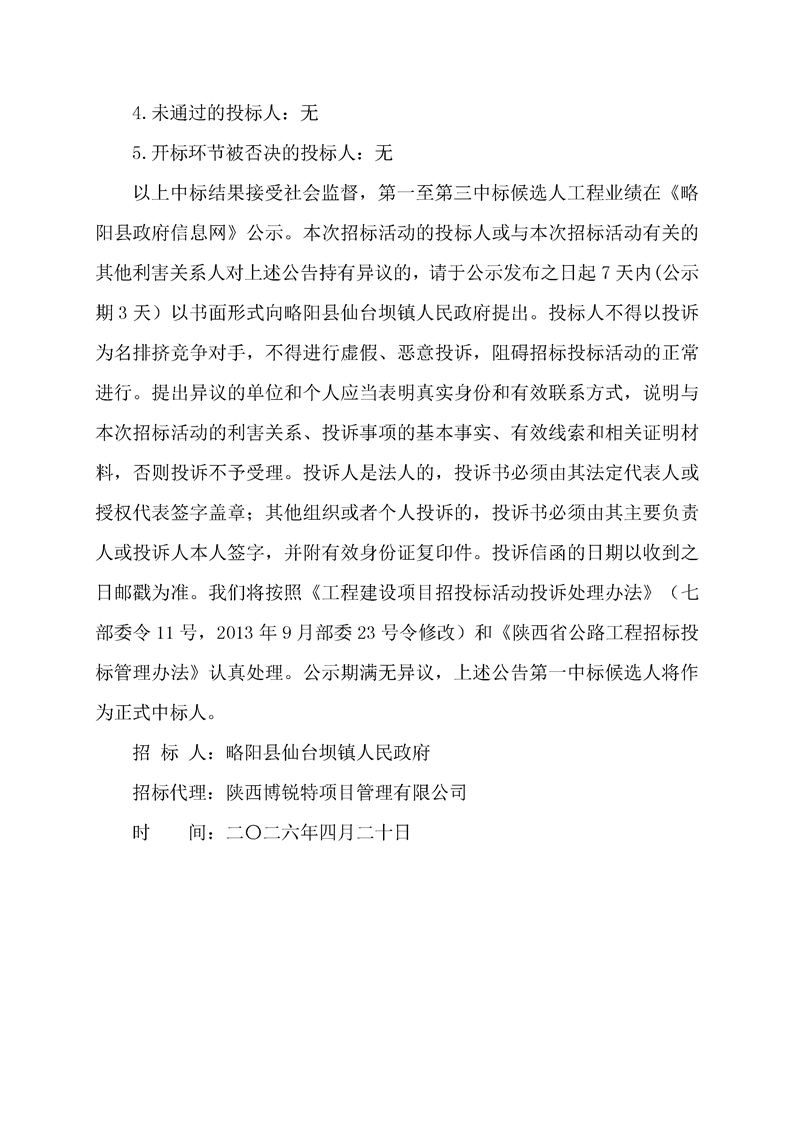 4.未通过的投标人：无

5.开标环节被否决的投标人：无

以上中标结果接受社会监督，第一至第三中标候选人工程业绩在《略阳县政府信息网》公示。本次招标活动的投标人或与本次招标活动有关的其他利害关系人对上述公告持有异议的，请于公示发布之日起 7 天内（公示期 3 天）以书面形式向略阳县仙台坝镇人民政府提出。投标人不得以投诉为名排挤竞争对手，不得进行虚假、恶意投诉，阻碍招标投标活动的正常进行。提出异议的单位和个人应当表明真实身份和有效联系方式，说明与本次招标活动的利害关系、投诉事项的基本事实、有效线索和相关证明材料，否则投诉不予受理。投诉人是法人的，投诉书必须由其法定代表人或授权代表签字盖章；其他组织或者个人投诉的，投诉书必须由其主要负责人或投诉人本人签字，并附有效身份证复印件。投诉信函的日期以收到之日邮戳为准。我们将按照《工程建设项目招投标活动投诉处理办法》（七部委令 11 号，2013 年 9 月部委 23 号令修改）和《陕西省公路工程招标投标管理办法》认真处理。公示期满无异议，上述公告第一中标候选人将作为正式中标人。

招 标 人：略阳县仙台坝镇人民政府

招标代理：陕西博锐特项目管理有限公司

时　　间：二〇二六年四月二十日